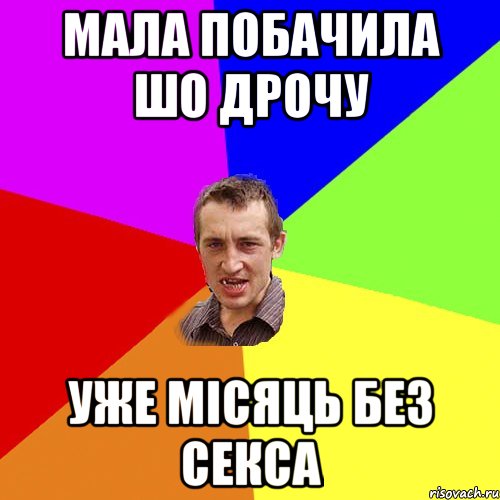 МАЛА ПОБАЧИЛА ШО ДРОЧУ

УЖЕ МІСЯЦЬ БЕЗ СЕКСА

risovach.ru